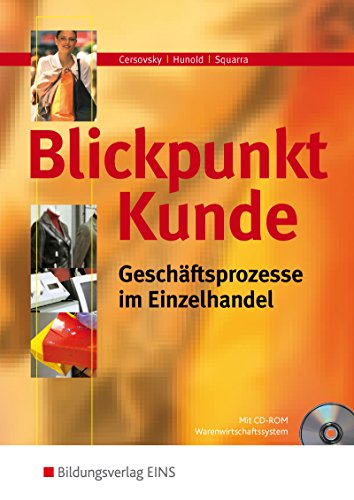 Cersovsky | Hunold | Squarra

Blickpunkt Kunde

Geschäftsprozesse im Einzelhandel

Mit CD-ROM
Warenwirtschaftssystem

Bildungsverlag EINS